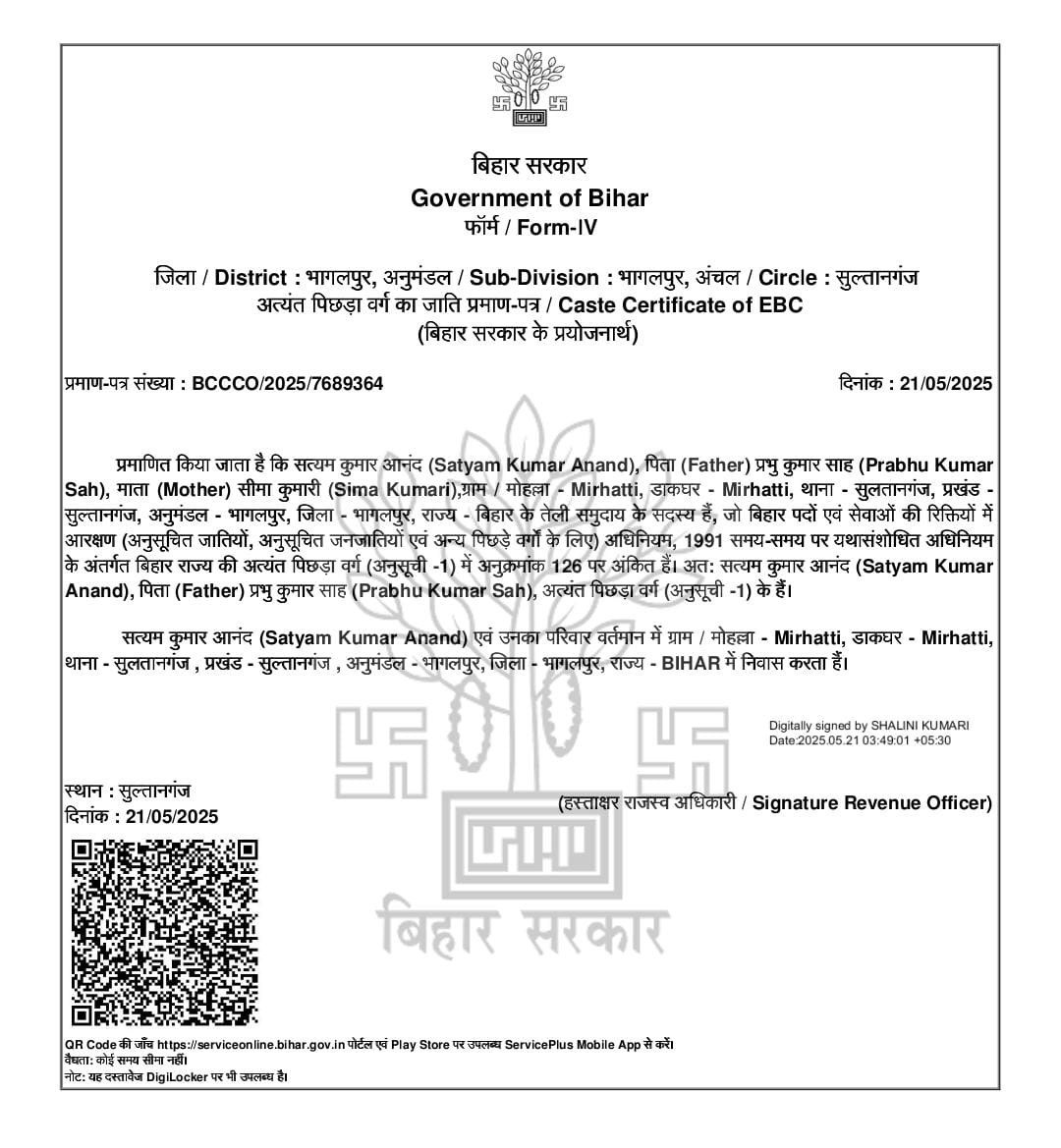 बिहार सरकार
Government of Bihar
फॉर्म / Form-IV

जिला / District : भागलपुर, अनुमंडल / Sub-Division : भागलपुर, अंचल / Circle : सुल्तानगंज
अत्यंत पिछड़ा वर्ग का जाति प्रमाण-पत्र / Caste Certificate of EBC
(बिहार सरकार के प्रयोजनार्थ)

प्रमाण-पत्र संख्या : BCCCO/2025/7689364

दिनांक : 21/05/2025

प्रमाणित किया जाता है कि सत्यम कुमार आनंद (Satyam Kumar Anand), पिता (Father) प्रभु कुमार साह (Prabhu Kumar Sah), माता (Mother) सीमा कुमारी (Sima Kumari),ग्राम / मोहल्ला - Mirhatti, डाकघर - Mirhatti, थाना - सुलतानगंज, प्रखंड - सुल्तानगंज, अनुमंडल - भागलपुर, जिला - भागलपुर, राज्य - बिहार के तेली समुदाय के सदस्य हैं, जो बिहार पदों एवं सेवाओं की रिक्तियों में आरक्षण (अनुसूचित जातियों, अनुसूचित जनजातियों एवं अन्य पिछड़े वर्गों के लिए) अधिनियम, 1991 समय-समय पर यथासंशोधित अधिनियम के अंतर्गत बिहार राज्य की अत्यंत पिछड़ा वर्ग (अनुसूची -1) में अनुक्रमांक 126 पर अंकित हैं। अत: सत्यम कुमार आनंद (Satyam Kumar Anand), पिता (Father) प्रभु कुमार साह (Prabhu Kumar Sah), अत्यंत पिछड़ा वर्ग (अनुसूची -1) के हैं।

सत्यम कुमार आनंद (Satyam Kumar Anand) एवं उनका परिवार वर्तमान में ग्राम / मोहल्ला - Mirhatti, डाकघर - Mirhatti, थाना - सुलतानगंज , प्रखंड - सुल्तानगंज , अनुमंडल - भागलपुर, जिला - भागलपुर, राज्य - BIHAR में निवास करता हैं।

Digitally signed by SHALINI KUMARI
Date:2025.05.21 03:49:01 +05:30

स्थान : सुल्तानगंज
दिनांक : 21/05/2025

(हस्ताक्षर राजस्व अधिकारी / Signature Revenue Officer)

बिहार सरकार

QR Code की जाँच https://serviceonline.bihar.gov.in पोर्टल एवं Play Store पर उपलब्ध ServicePlus Mobile App से करें।
वैधता: कोई समय सीमा नहीं।
नोट: यह दस्तावेज DigiLocker पर भी उपलब्ध है।